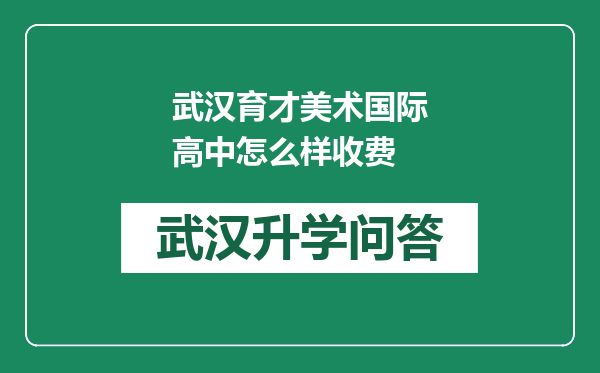 武汉育才美术国际高中怎么样收费

武汉升学问答